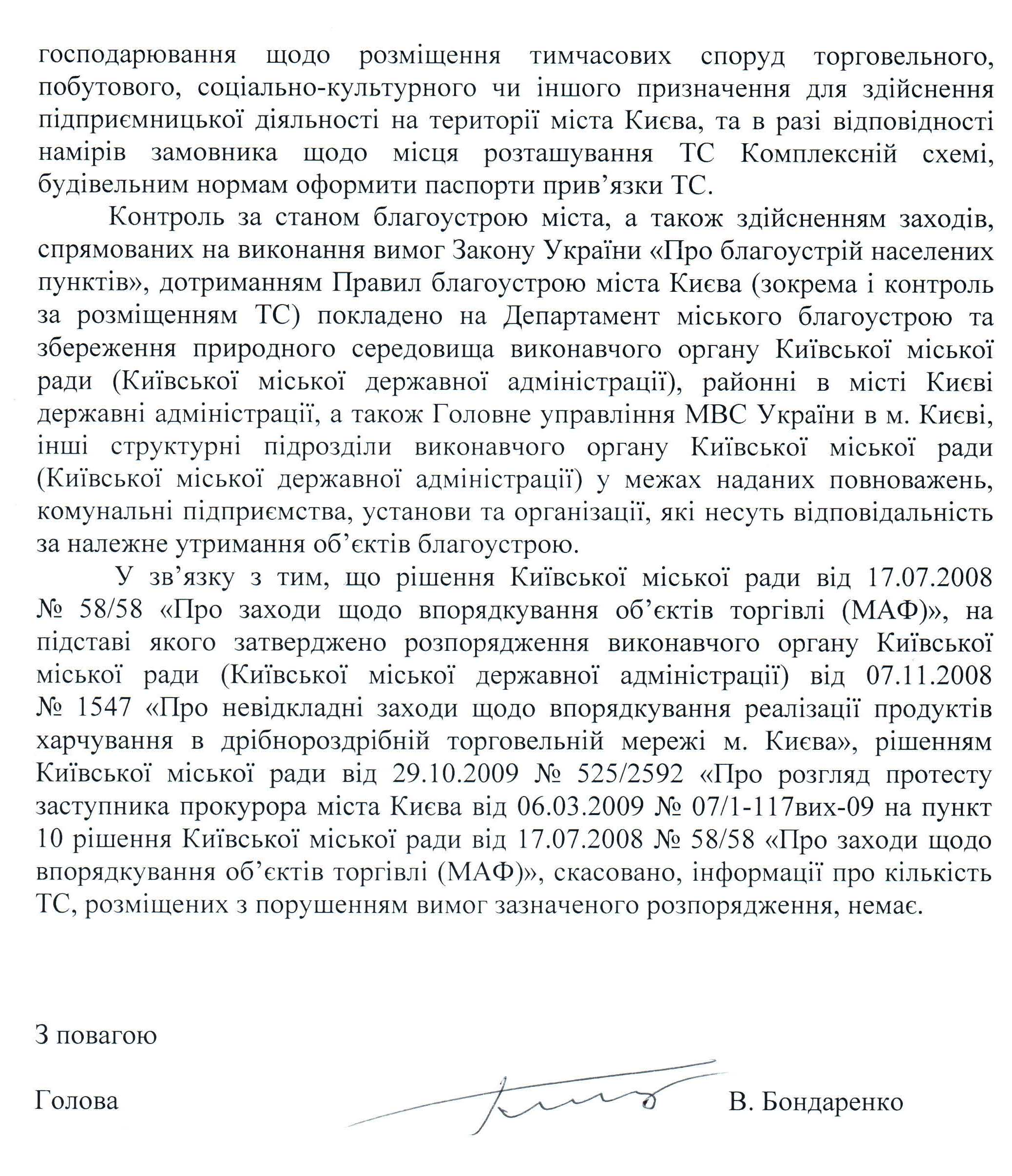 господарювання щодо розміщення тимчасових споруд торговельного, побутового, соціально-культурного чи іншого призначення для здійснення підприємницької діяльності на території міста Києва, та в разі відповідності намірів замовника щодо місця розташування ТС Комплексній схемі, будівельним нормам оформити паспорти прив'язки ТС.

Контроль за станом благоустрою міста, а також здійсненням заходів, спрямованих на виконання вимог Закону України «Про благоустрій населених пунктів», дотриманням Правил благоустрою міста Києва (зокрема і контроль за розміщенням ТС) покладено на Департамент міського благоустрою та збереження природного середовища виконавчого органу Київської міської ради (Київської міської державної адміністрації), районні в місті Києві державні адміністрації, а також Головне управління МВС України в м. Києві, інші структурні підрозділи виконавчого органу Київської міської ради (Київської міської державної адміністрації) у межах наданих повноважень, комунальні підприємства, установи та організації, які несуть відповідальність за належне утримання об'єктів благоустрою.

У зв'язку з тим, що рішення Київської міської ради від 17.07.2008 № 58/58 «Про заходи щодо впорядкування об'єктів торгівлі (МАФ)», на підставі якого затверджено розпорядження виконавчого органу Київської міської ради (Київської міської державної адміністрації) від 07.11.2008 № 1547 «Про невідкладні заходи щодо впорядкування реалізації продуктів харчування в дрібнороздрібній торговельній мережі м. Києва», рішенням Київської міської ради від 29.10.2009 № 525/2592 «Про розгляд протесту заступника прокурора міста Києва від 06.03.2009 № 07/1-117вих-09 на пункт 10 рішення Київської міської ради від 17.07.2008 № 58/58 «Про заходи щодо впорядкування об'єктів торгівлі (МАФ)», скасовано, інформації про кількість ТС, розміщених з порушенням вимог зазначеного розпорядження, немає.

З повагою

Голова В. Бондаренко